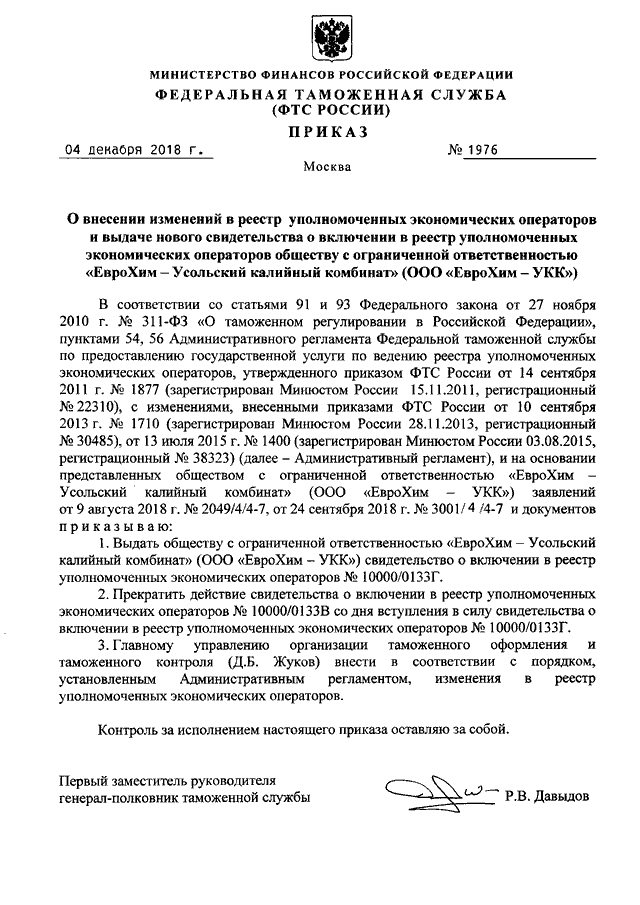 МИНИСТЕРСТВО ФИНАНСОВ РОССИЙСКОЙ ФЕДЕРАЦИИ
ФЕДЕРАЛЬНАЯ ТАМОЖЕННАЯ СЛУЖБА
(ФТС РОССИИ)
ПРИКАЗ

04 декабря 2018 г. № 1976

Москва

О внесении изменений в реестр уполномоченных экономических операторов и выдаче нового свидетельства о включении в реестр уполномоченных экономических операторов обществу с ограниченной ответственностью «ЕвроХим – Усольский калийный комбинат» (ООО «ЕвроХим – УКК»)

В соответствии со статьями 91 и 93 Федерального закона от 27 ноября 2010 г. № 311-ФЗ «О таможенном регулировании в Российской Федерации», пунктами 54, 56 Административного регламента Федеральной таможенной службы по предоставлению государственной услуги по ведению реестра уполномоченных экономических операторов, утвержденного приказом ФТС России от 14 сентября 2011 г. № 1877 (зарегистрирован Минюстом России 15.11.2011, регистрационный № 22310), с изменениями, внесенными приказами ФТС России от 10 сентября 2013 г. № 1710 (зарегистрирован Минюстом России 28.11.2013, регистрационный № 30485), от 13 июля 2015 г. № 1400 (зарегистрирован Минюстом России 03.08.2015, регистрационный № 38323) (далее – Административный регламент), и на основании представленных обществом с ограниченной ответственностью «ЕвроХим – Усольский калийный комбинат» (ООО «ЕвроХим – УКК») заявлений от 9 августа 2018 г. № 2049/4/4-7, от 24 сентября 2018 г. № 3001/ 4 /4-7 и документов приказываю:

1. Выдать обществу с ограниченной ответственностью «ЕвроХим – Усольский калийный комбинат» (ООО «ЕвроХим – УКК») свидетельство о включении в реестр уполномоченных экономических операторов № 10000/0133Г.

2. Прекратить действие свидетельства о включении в реестр уполномоченных экономических операторов № 10000/0133В со дня вступления в силу свидетельства о включении в реестр уполномоченных экономических операторов № 10000/0133Г.

3. Главному управлению организации таможенного оформления и таможенного контроля (Д.Б. Жуков) внести в соответствии с порядком, установленным Административным регламентом, изменения в реестр уполномоченных экономических операторов.

Контроль за исполнением настоящего приказа оставляю за собой.

Первый заместитель руководителя
генерал-полковник таможенной службы Р.В. Давыдов